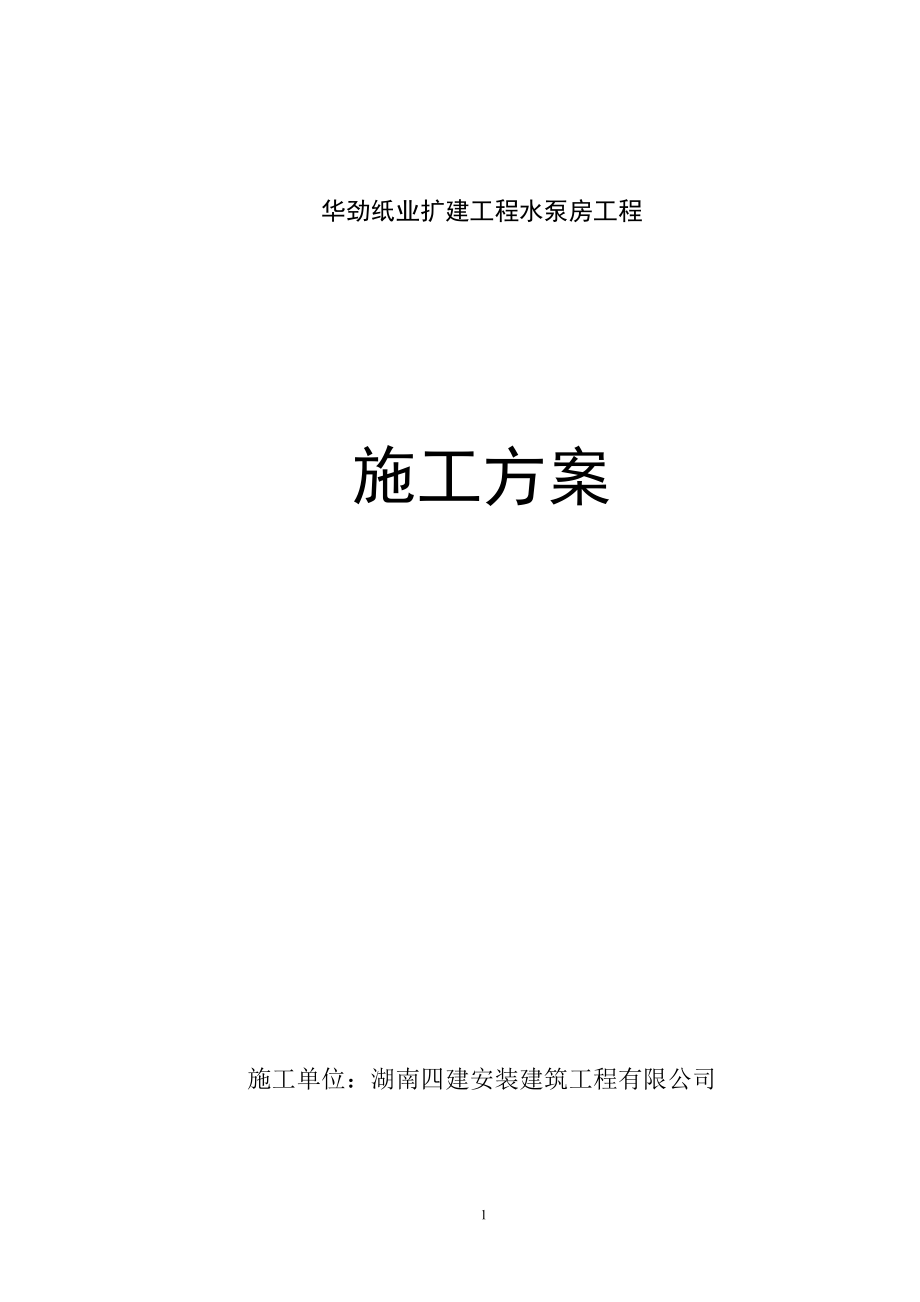 华劲纸业扩建工程水泵房工程

施工方案

施工单位：湖南四建安装建筑工程有限公司

1